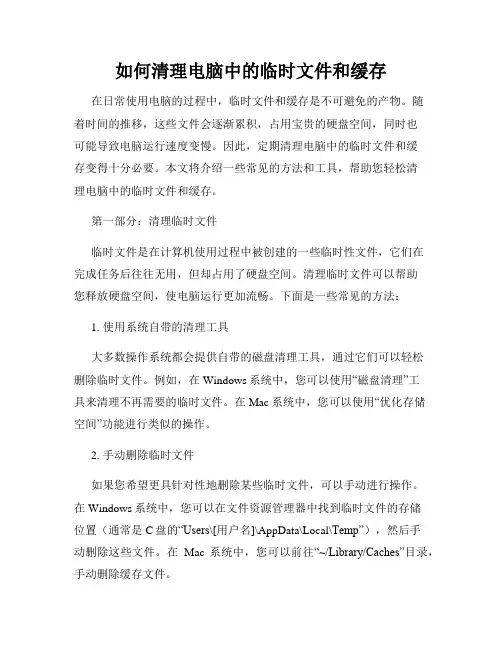 如何清理电脑中的临时文件和缓存

在日常使用电脑的过程中，临时文件和缓存是不可避免的产物。随着时间的推移，这些文件会逐渐累积，占用宝贵的硬盘空间，同时也可能导致电脑运行速度变慢。因此，定期清理电脑中的临时文件和缓存变得十分必要。本文将介绍一些常见的方法和工具，帮助您轻松清理电脑中的临时文件和缓存。

第一部分：清理临时文件

临时文件是在计算机使用过程中被创建的一些临时性文件，它们在完成任务后往往无用，但却占用了硬盘空间。清理临时文件可以帮助您释放硬盘空间，使电脑运行更加流畅。下面是一些常见的方法：

1. 使用系统自带的清理工具

大多数操作系统都会提供自带的磁盘清理工具，通过它们可以轻松删除临时文件。例如，在 Windows 系统中，您可以使用“磁盘清理”工具来清理不再需要的临时文件。在 Mac 系统中，您可以使用“优化存储空间”功能进行类似的操作。

2. 手动删除临时文件

如果您希望更具针对性地删除某些临时文件，可以手动进行操作。在 Windows 系统中，您可以在文件资源管理器中找到临时文件的存储位置（通常是 C 盘的“Users\[用户名]\AppData\Local\Temp”），然后手动删除这些文件。在 Mac 系统中，您可以前往“~/Library/Caches”目录，手动删除缓存文件。